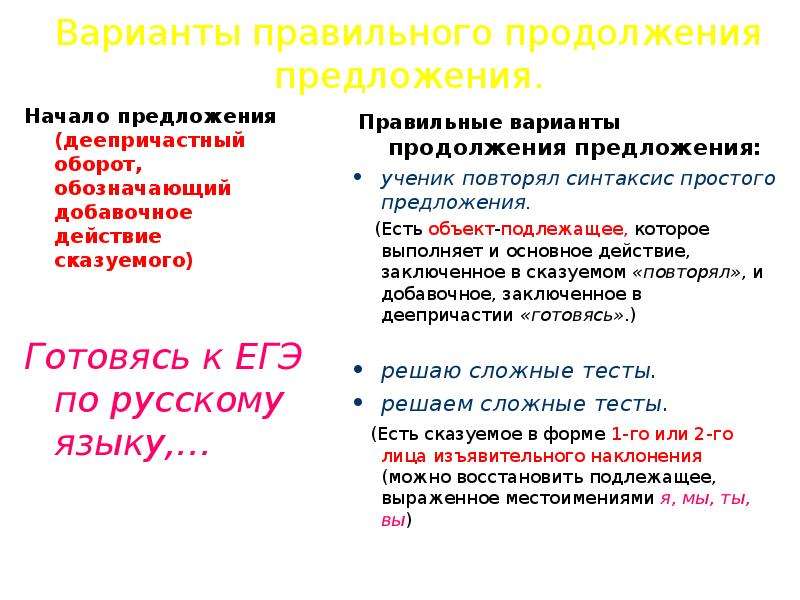 Варианты правильного продолжения предложения.

Начало предложения (деепричастный оборот, обозначающий добавочное действие сказуемого)

Готовясь к ЕГЭ по русскому языку,…

Правильные варианты продолжения предложения:

• ученик повторял синтаксис простого предложения.

(Есть объект-подлежащее, которое выполняет и основное действие, заключенное в сказуемом «повторял», и добавочное, заключенное в деепричастии «готовясь».)

• решаю сложные тесты.

• решаем сложные тесты.

(Есть сказуемое в форме 1-го или 2-го лица изъявительного наклонения (можно восстановить подлежащее, выраженное местоимениями я, мы, ты, вы)